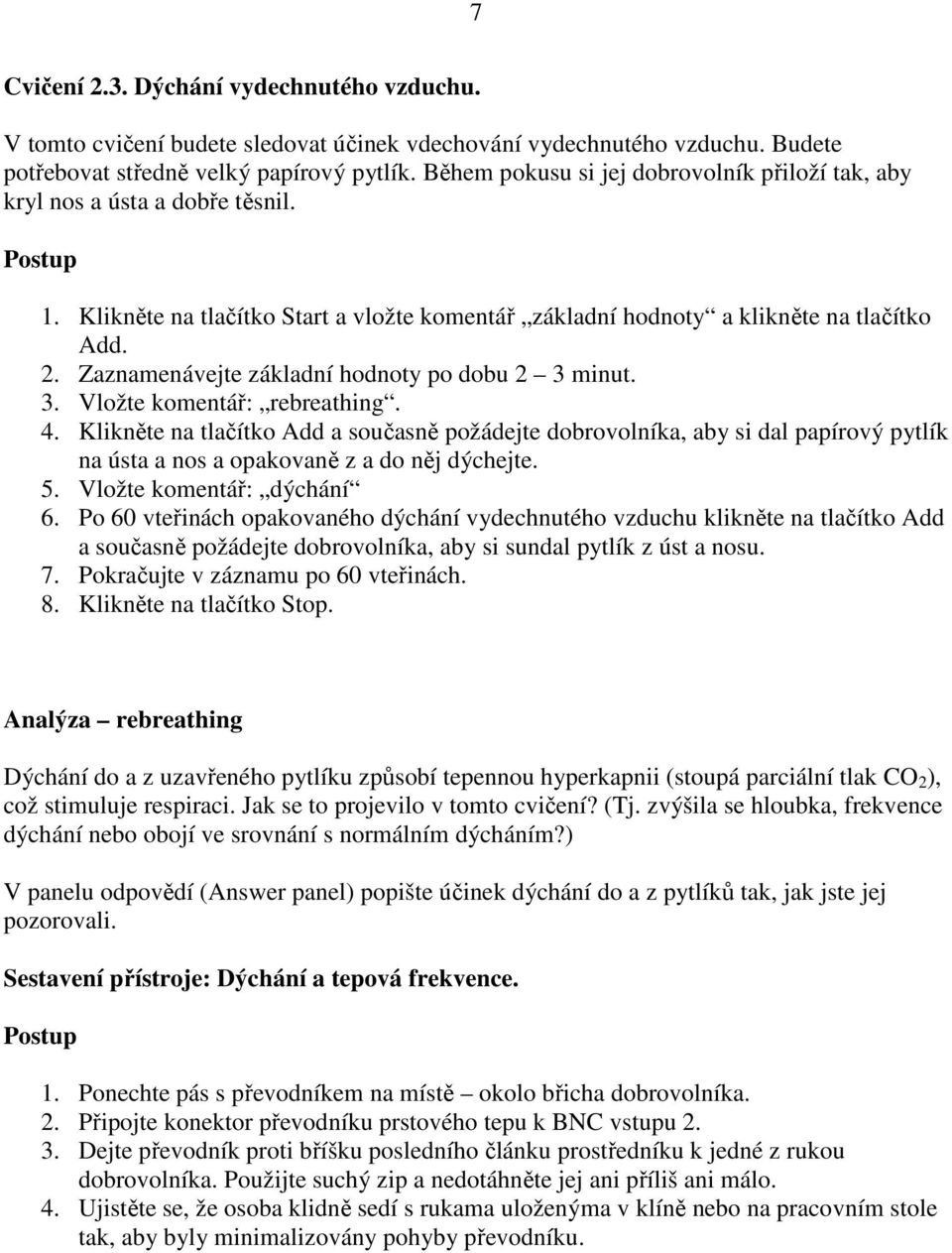 7

Cvičení 2.3. Dýchání vydechnutého vzduchu.

V tomto cvičení budete sledovat účinek vdechování vydechnutého vzduchu. Budete potřebovat středně velký papírový pytlík. Během pokusu si jej dobrovolník přiloží tak, aby kryl nos a ústa a dobře těsnil.

Postup

1. Klikněte na tlačítko Start a vložte komentář „základní hodnoty“ a klikněte na tlačítko Add.
2. Zaznamenávejte základní hodnoty po dobu 2 – 3 minut.
3. Vložte komentář: „rebreathing“.
4. Klikněte na tlačítko Add a současně požádejte dobrovolníka, aby si dal papírový pytlík na ústa a nos a opakovaně z a do něj dýchejte.
5. Vložte komentář: „dýchání“
6. Po 60 vteřinách opakovaného dýchání vydechnutého vzduchu klikněte na tlačítko Add a současně požádejte dobrovolníka, aby si sundal pytlík z úst a nosu.
7. Pokračujte v záznamu po 60 vteřinách.
8. Klikněte na tlačítko Stop.

Analýza – rebreathing

Dýchání do a z uzavřeného pytlíku způsobí tepennou hyperkapnii (stoupá parciální tlak $CO_2$), což stimuluje respiraci. Jak se to projevilo v tomto cvičení? (Tj. zvýšila se hloubka, frekvence dýchání nebo obojí ve srovnání s normálním dýcháním?)

V panelu odpovědí (Answer panel) popište účinek dýchání do a z pytlíků tak, jak jste jej pozorovali.

Sestavení přístroje: Dýchání a tepová frekvence.

Postup

1. Ponechte pás s převodníkem na místě – okolo břicha dobrovolníka.
2. Připojte konektor převodníku prstového tepu k BNC vstupu 2.
3. Dejte převodník proti bříšku posledního článku prostředníku k jedné z rukou dobrovolníka. Použijte suchý zip a nedotáhněte jej ani příliš ani málo.
4. Ujistěte se, že osoba klidně sedí s rukama uloženýma v klíně nebo na pracovním stole tak, aby byly minimalizovány pohyby převodníku.